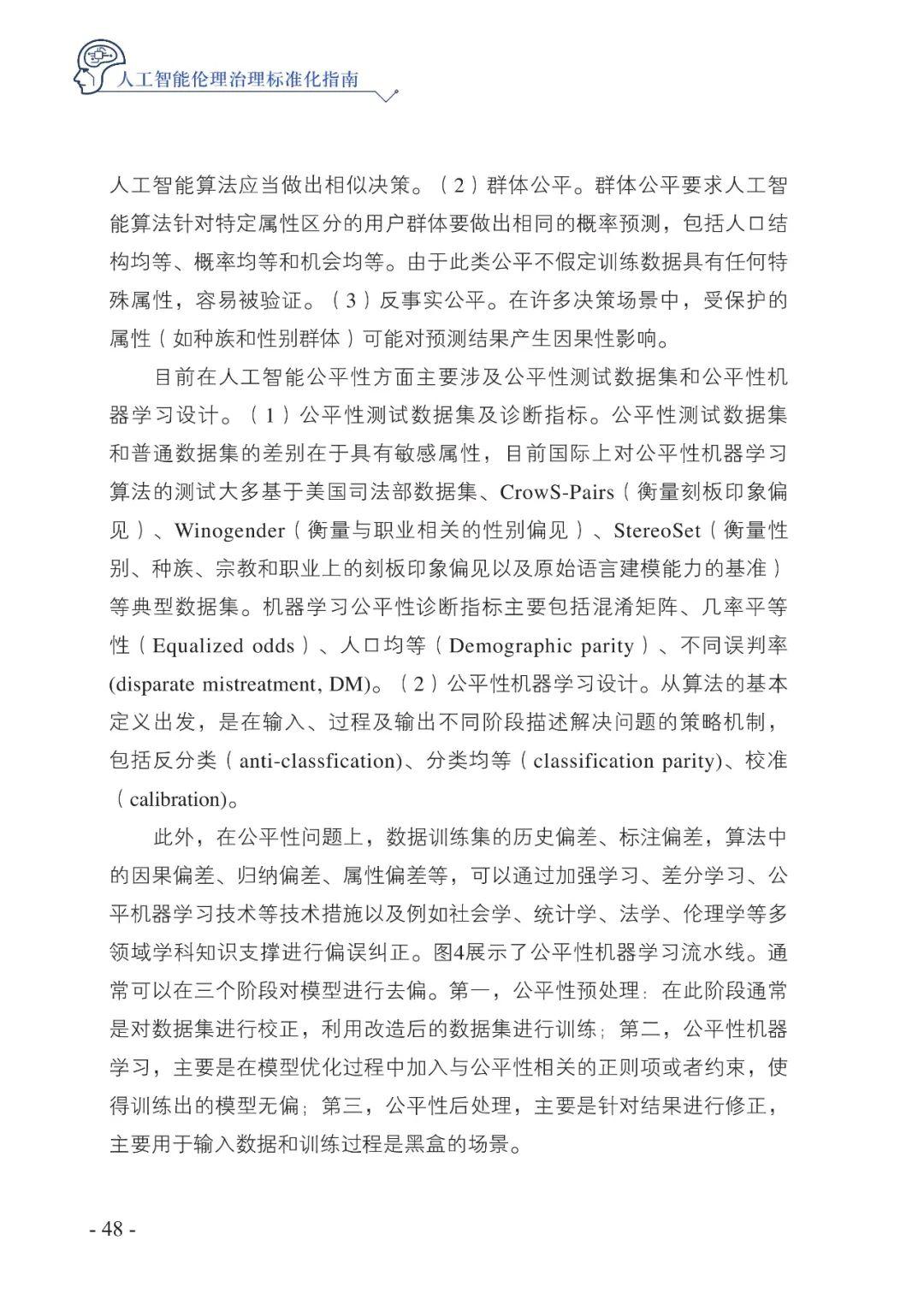 人工智能伦理治理标准化指南

人工智能算法应当做出相似决策。（2）群体公平。群体公平要求人工智能算法针对特定属性区分的用户群体要做出相同的概率预测，包括人口结构均等、概率均等和机会均等。由于此类公平不假定训练数据具有任何特殊属性，容易被验证。（3）反事实公平。在许多决策场景中，受保护的属性（如种族和性别群体）可能对预测结果产生因果性影响。

目前在人工智能公平性方面主要涉及公平性测试数据集和公平性机器学习设计。（1）公平性测试数据集及诊断指标。公平性测试数据集和普通数据集的差别在于具有敏感属性，目前国际上对公平性机器学习算法的测试大多基于美国司法部数据集、CrowS-Pairs（衡量刻板印象偏见）、Winogender（衡量与职业相关的性别偏见）、StereoSet（衡量性别、种族、宗教和职业上的刻板印象偏见以及原始语言建模能力的基准）等典型数据集。机器学习公平性诊断指标主要包括混淆矩阵、几率平等性（Equalized odds）、人口均等（Demographic parity）、不同误判率(disparate mistreatment, DM)。（2）公平性机器学习设计。从算法的基本定义出发，是在输入、过程及输出不同阶段描述解决问题的策略机制，包括反分类（anti-classfication)、分类均等（classification parity)、校准（calibration)。

此外，在公平性问题上，数据训练集的历史偏差、标注偏差，算法中的因果偏差、归纳偏差、属性偏差等，可以通过加强学习、差分学习、公平机器学习技术等技术措施以及例如社会学、统计学、法学、伦理学等多领域学科知识支撑进行偏误纠正。图4展示了公平性机器学习流水线。通常可以在三个阶段对模型进行去偏。第一，公平性预处理：在此阶段通常是对数据集进行校正，利用改造后的数据集进行训练；第二，公平性机器学习，主要是在模型优化过程中加入与公平性相关的正则项或者约束，使得训练出的模型无偏；第三，公平性后处理，主要是针对结果进行修正，主要用于输入数据和训练过程是黑盒的场景。

- 48 -